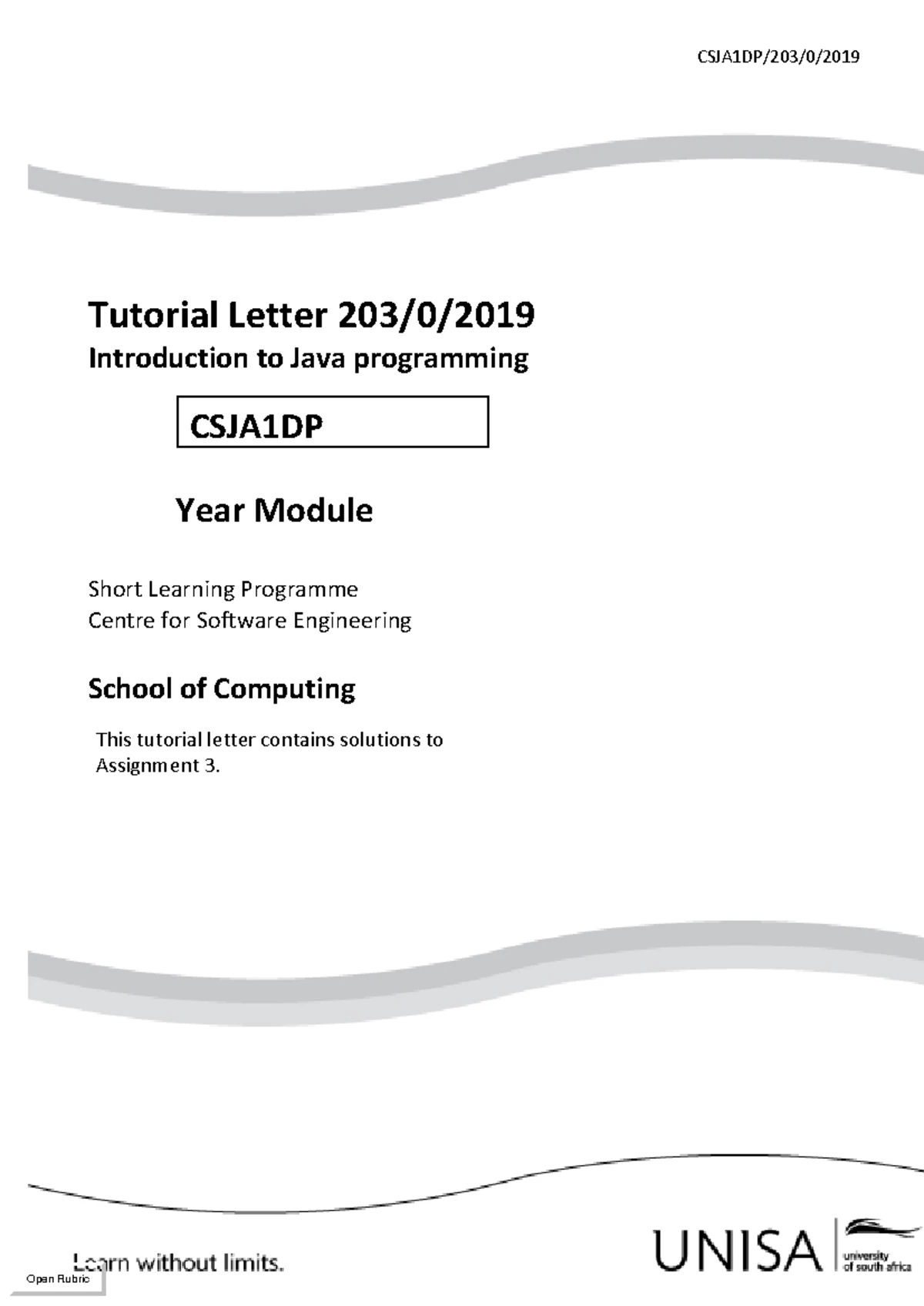 CSJA1DP/203/0/2019

Tutorial Letter 203/0/2019
Introduction to Java programming

CSJA1DP

Year Module

Short Learning Programme
Centre for Software Engineering

School of Computing

This tutorial letter contains solutions to Assignment 3.

Learn without limits.

Open Rubric

UNISA university of south africa